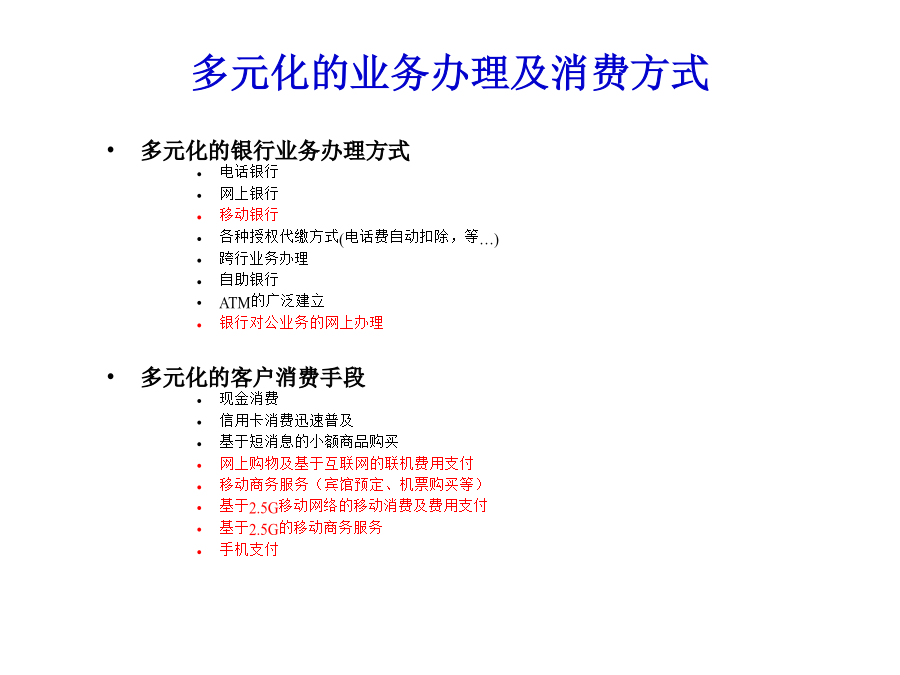 多元化的业务办理及消费方式

• 多元化的银行业务办理方式
  • 电话银行
  • 网上银行
  • 移动银行
  • 各种授权代缴方式(电话费自动扣除，等…)
  • 跨行业务办理
  • 自助银行
  • ATM的广泛建立
  • 银行对公业务的网上办理

• 多元化的客户消费手段
  • 现金消费
  • 信用卡消费迅速普及
  • 基于短消息的小额商品购买
  • 网上购物及基于互联网的联机费用支付
  • 移动商务服务（宾馆预定、机票购买等）
  • 基于2.5G移动网络的移动消费及费用支付
  • 基于2.5G的移动商务服务
  • 手机支付